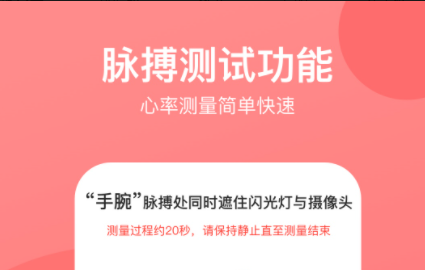 脉搏测试功能

心率测量简单快速

“手腕”脉搏处同时遮住闪光灯与摄像头

测量过程约20秒，请保持静止直至测量结束